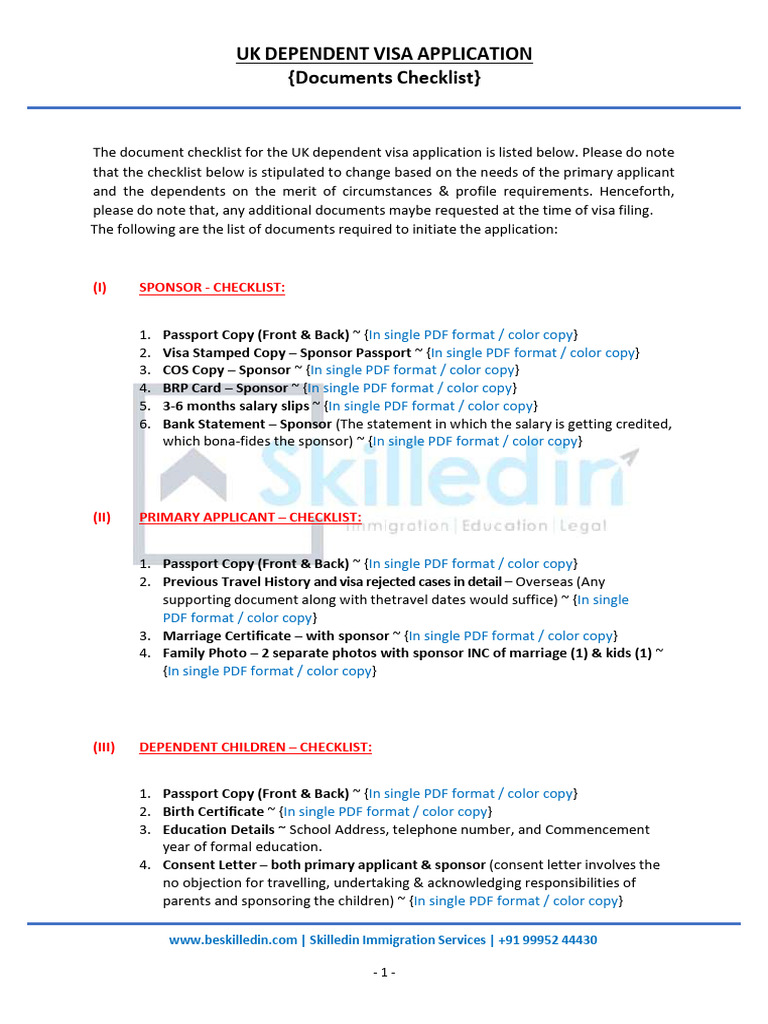 UK DEPENDENT VISA APPLICATION
{Documents Checklist}

The document checklist for the UK dependent visa application is listed below. Please do note that the checklist below is stipulated to change based on the needs of the primary applicant and the dependents on the merit of circumstances & profile requirements. Henceforth, please do note that, any additional documents maybe requested at the time of visa filing.
The following are the list of documents required to initiate the application:

(I) SPONSOR - CHECKLIST:

1. Passport Copy (Front & Back) ~ {In single PDF format / color copy}
2. Visa Stamped Copy – Sponsor Passport ~ {In single PDF format / color copy}
3. COS Copy – Sponsor ~ {In single PDF format / color copy}
4. BRP Card – Sponsor ~ {In single PDF format / color copy}
5. 3-6 months salary slips ~ {In single PDF format / color copy}
6. Bank Statement – Sponsor (The statement in which the salary is getting credited, which bona-fides the sponsor) ~ {In single PDF format / color copy}

Skilledin
Immigration | Education | Legal

(II) PRIMARY APPLICANT – CHECKLIST:

1. Passport Copy (Front & Back) ~ {In single PDF format / color copy}
2. Previous Travel History and visa rejected cases in detail – Overseas (Any supporting document along with thetravel dates would suffice) ~ {In single PDF format / color copy}
3. Marriage Certificate – with sponsor ~ {In single PDF format / color copy}
4. Family Photo – 2 separate photos with sponsor INC of marriage (1) & kids (1) ~ {In single PDF format / color copy}

(III) DEPENDENT CHILDREN – CHECKLIST:

1. Passport Copy (Front & Back) ~ {In single PDF format / color copy}
2. Birth Certificate ~ {In single PDF format / color copy}
3. Education Details ~ School Address, telephone number, and Commencement year of formal education.
4. Consent Letter – both primary applicant & sponsor (consent letter involves the no objection for travelling, undertaking & acknowledging responsibilities of parents and sponsoring the children) ~ {In single PDF format / color copy}

www.beskilledin.com | Skilledin Immigration Services | +91 99952 44430

- 1 -